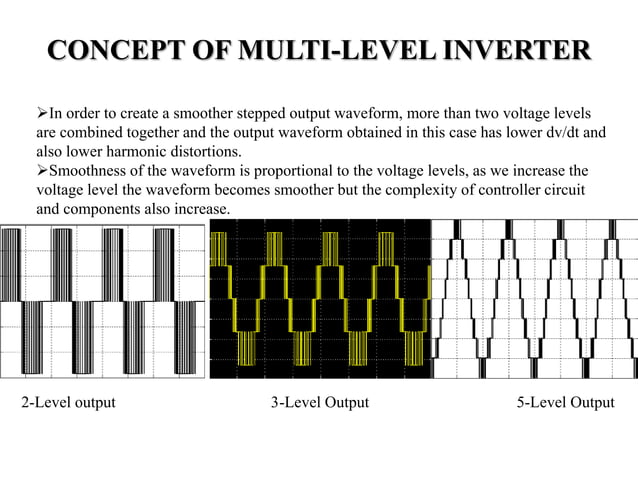 CONCEPT OF MULTI-LEVEL INVERTER

➢In order to create a smoother stepped output waveform, more than two voltage levels are combined together and the output waveform obtained in this case has lower dv/dt and also lower harmonic distortions.
➢Smoothness of the waveform is proportional to the voltage levels, as we increase the voltage level the waveform becomes smoother but the complexity of controller circuit and components also increase.

2-Level output

3-Level Output

5-Level Output